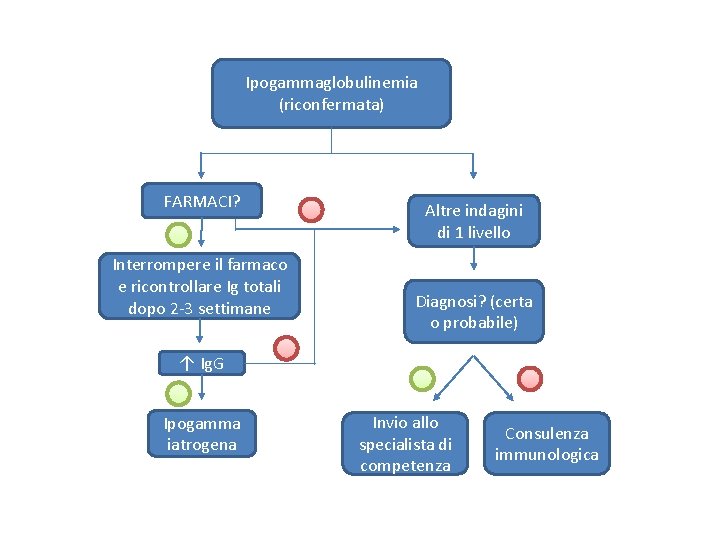 Ipogammaglobulinemia (riconfermata)

FARMACI?

Interrompere il farmaco e ricontrollare Ig totali dopo 2-3 settimane

↑ IgG

Ipogamma iatrogena

Altre indagini di 1 livello

Diagnosi? (certa o probabile)

Invio allo specialista di competenza

Consulenza immunologica